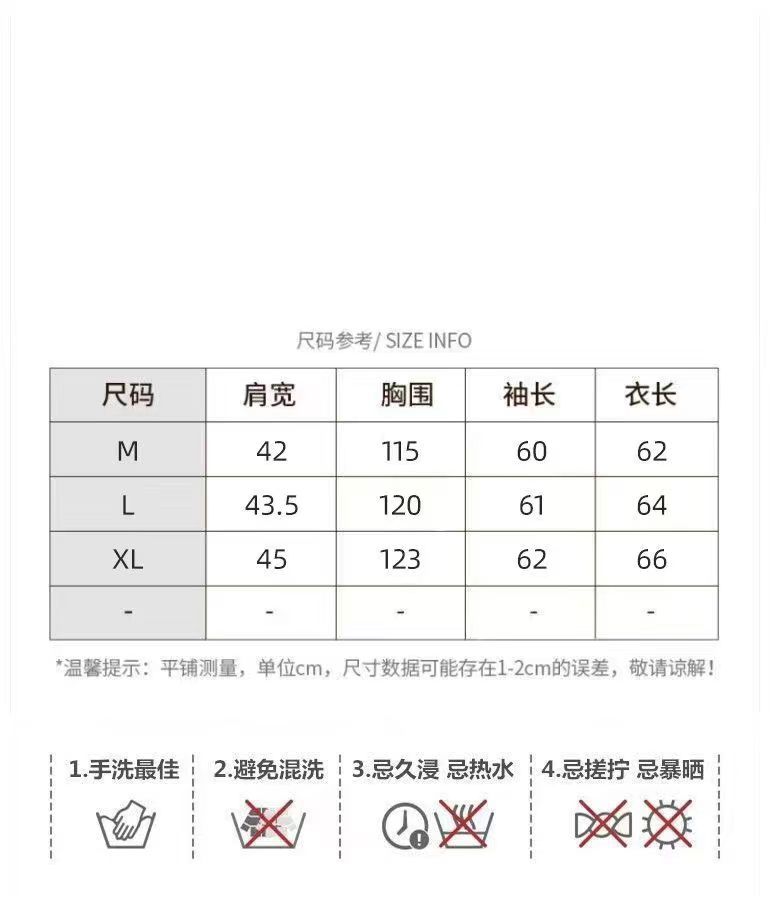 尺码参考/ SIZE INFO

| 尺码 | 肩宽 | 胸围 | 袖长 | 衣长 |
|---|---|---|---|---|
| M | 42 | 115 | 60 | 62 |
| L | 43.5 | 120 | 61 | 64 |
| XL | 45 | 123 | 62 | 66 |
| - | - | - | - | - |

*温馨提示：平铺测量，单位cm，尺寸数据可能存在1-2cm的误差，敬请谅解！

1.手洗最佳

2.避免混洗

3.忌久浸 忌热水

4.忌搓拧 忌暴晒